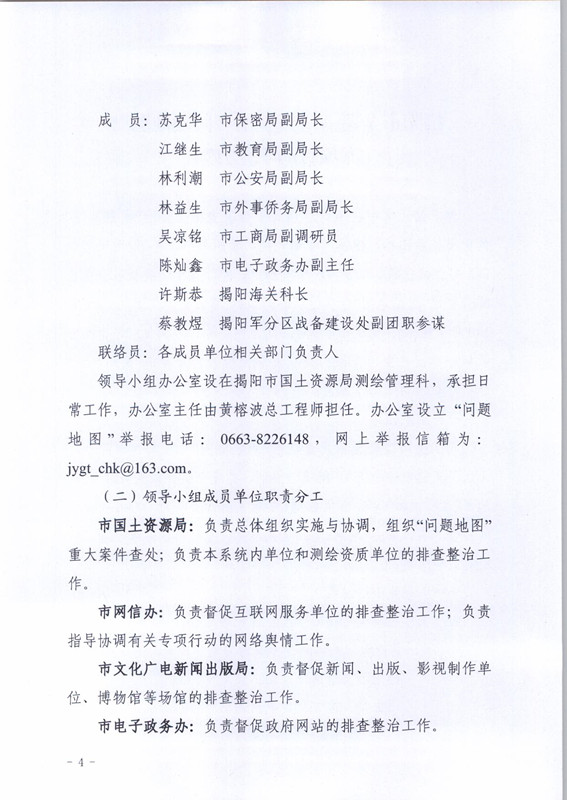 成　员：苏克华　市保密局副局长

江继生　市教育局副局长

林利潮　市公安局副局长

林益生　市外事侨务局副局长

吴凉铭　市工商局副调研员

陈灿鑫　市电子政务办副主任

许斯恭　揭阳海关科长

蔡教煜　揭阳军分区战备建设处副团职参谋

联络员：各成员单位相关部门负责人

领导小组办公室设在揭阳市国土资源局测绘管理科，承担日常工作，办公室主任由黄榕波总工程师担任。办公室设立“问题地图”举报电话：0663-8226148，网上举报信箱为：jygt_chk@163.com。

（二）领导小组成员单位职责分工

市国土资源局：负责总体组织实施与协调，组织“问题地图”重大案件查处；负责本系统内单位和测绘资质单位的排查整治工作。

市网信办：负责督促互联网服务单位的排查整治工作；负责指导协调有关专项行动的网络舆情工作。

市文化广电新闻出版局：负责督促新闻、出版、影视制作单位、博物馆等场馆的排查整治工作。

市电子政务办：负责督促政府网站的排查整治工作。

- 4 -